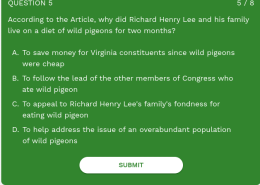 QUESTION 5

5 / 8

According to the Article, why did Richard Henry Lee and his family live on a diet of wild pigeons for two months?

A. To save money for Virginia constituents since wild pigeons were cheap

B. To follow the lead of the other members of Congress who ate wild pigeon

C. To appeal to Richard Henry Lee's family's fondness for eating wild pigeon

D. To help address the issue of an overabundant population of wild pigeons

SUBMIT